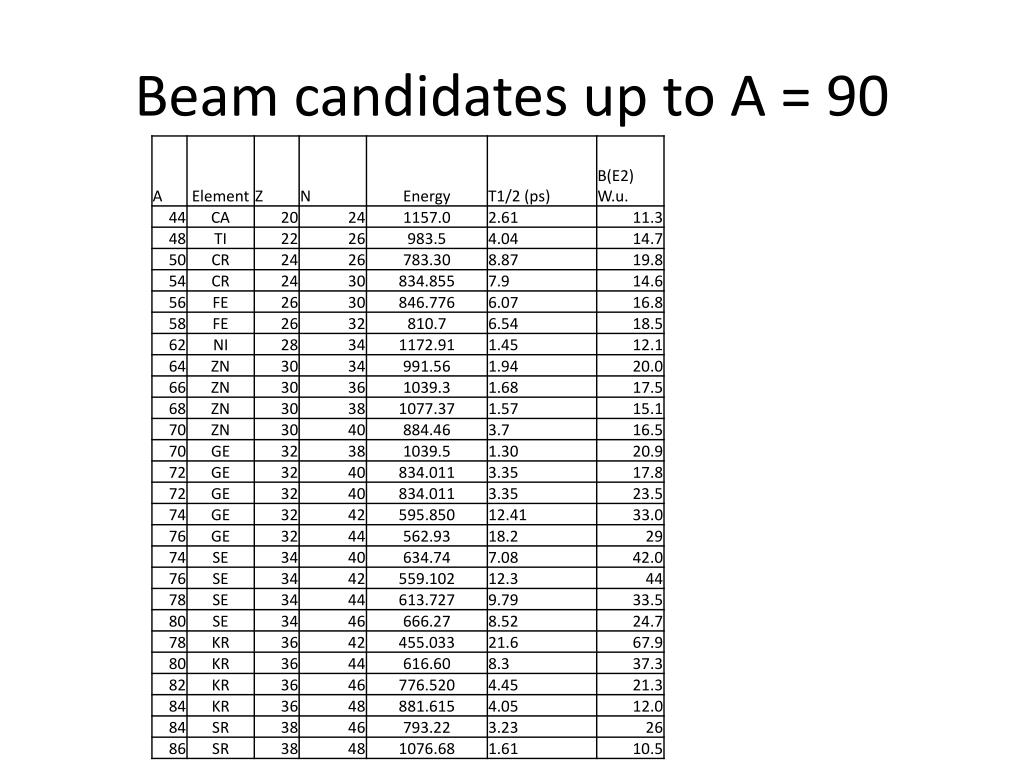 Beam candidates up to A = 90

| A | Element | Z | N | Energy | T1/2 (ps) | B(E2) W.u. |
|---|---|---|---|---|---|---|
| 44 | CA | 20 | 24 | 1157.0 | 2.61 | 11.3 |
| 48 | TI | 22 | 26 | 983.5 | 4.04 | 14.7 |
| 50 | CR | 24 | 26 | 783.30 | 8.87 | 19.8 |
| 54 | CR | 24 | 30 | 834.855 | 7.9 | 14.6 |
| 56 | FE | 26 | 30 | 846.776 | 6.07 | 16.8 |
| 58 | FE | 26 | 32 | 810.7 | 6.54 | 18.5 |
| 62 | NI | 28 | 34 | 1172.91 | 1.45 | 12.1 |
| 64 | ZN | 30 | 34 | 991.56 | 1.94 | 20.0 |
| 66 | ZN | 30 | 36 | 1039.3 | 1.68 | 17.5 |
| 68 | ZN | 30 | 38 | 1077.37 | 1.57 | 15.1 |
| 70 | ZN | 30 | 40 | 884.46 | 3.7 | 16.5 |
| 70 | GE | 32 | 38 | 1039.5 | 1.30 | 20.9 |
| 72 | GE | 32 | 40 | 834.011 | 3.35 | 17.8 |
| 72 | GE | 32 | 40 | 834.011 | 3.35 | 23.5 |
| 74 | GE | 32 | 42 | 595.850 | 12.41 | 33.0 |
| 76 | GE | 32 | 44 | 562.93 | 18.2 | 29 |
| 74 | SE | 34 | 40 | 634.74 | 7.08 | 42.0 |
| 76 | SE | 34 | 42 | 559.102 | 12.3 | 44 |
| 78 | SE | 34 | 44 | 613.727 | 9.79 | 33.5 |
| 80 | SE | 34 | 46 | 666.27 | 8.52 | 24.7 |
| 78 | KR | 36 | 42 | 455.033 | 21.6 | 67.9 |
| 80 | KR | 36 | 44 | 616.60 | 8.3 | 37.3 |
| 82 | KR | 36 | 46 | 776.520 | 4.45 | 21.3 |
| 84 | KR | 36 | 48 | 881.615 | 4.05 | 12.0 |
| 84 | SR | 38 | 46 | 793.22 | 3.23 | 26 |
| 86 | SR | 38 | 48 | 1076.68 | 1.61 | 10.5 |